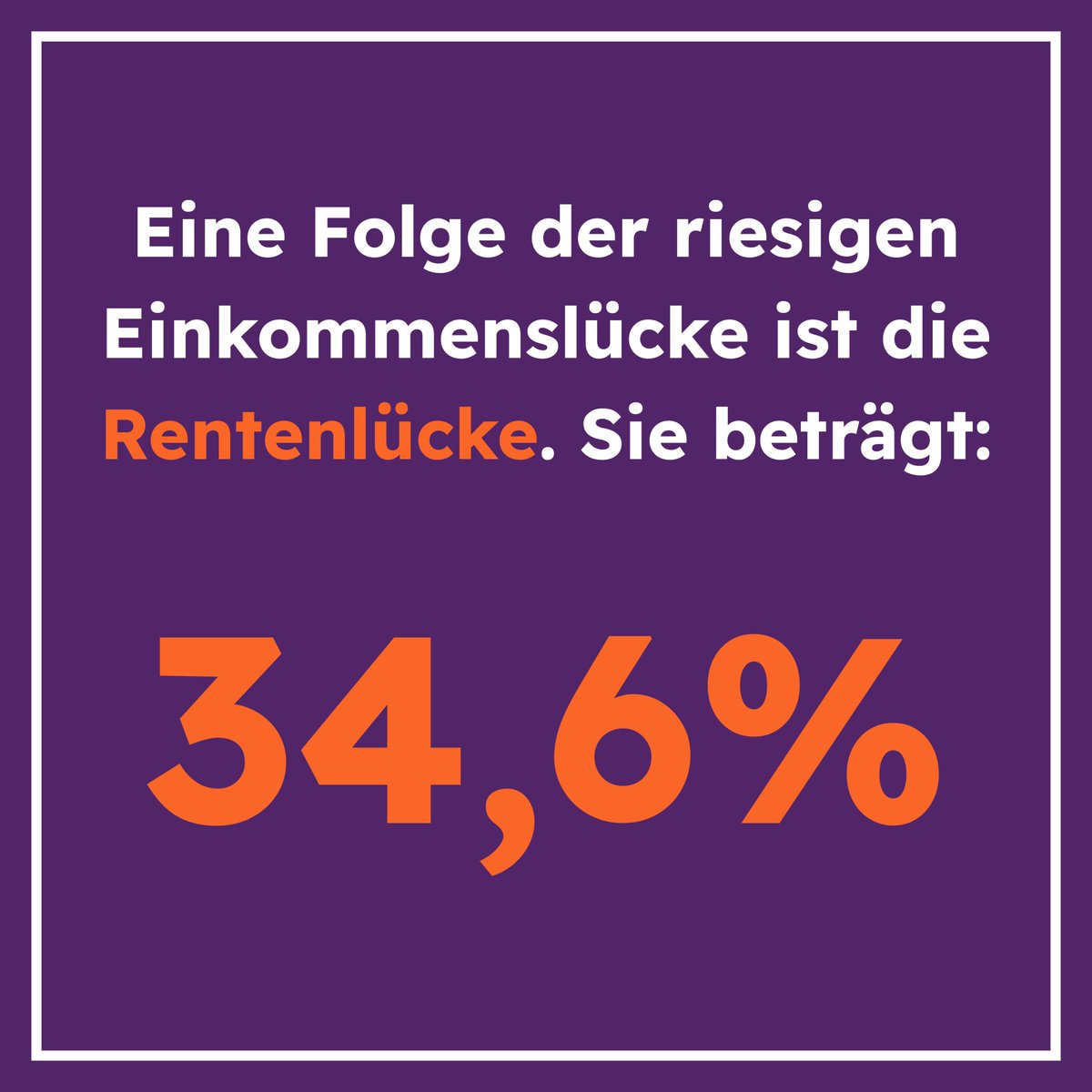 Eine Folge der riesigen Einkommenslücke ist die Rentenlücke. Sie beträgt:

34,6%